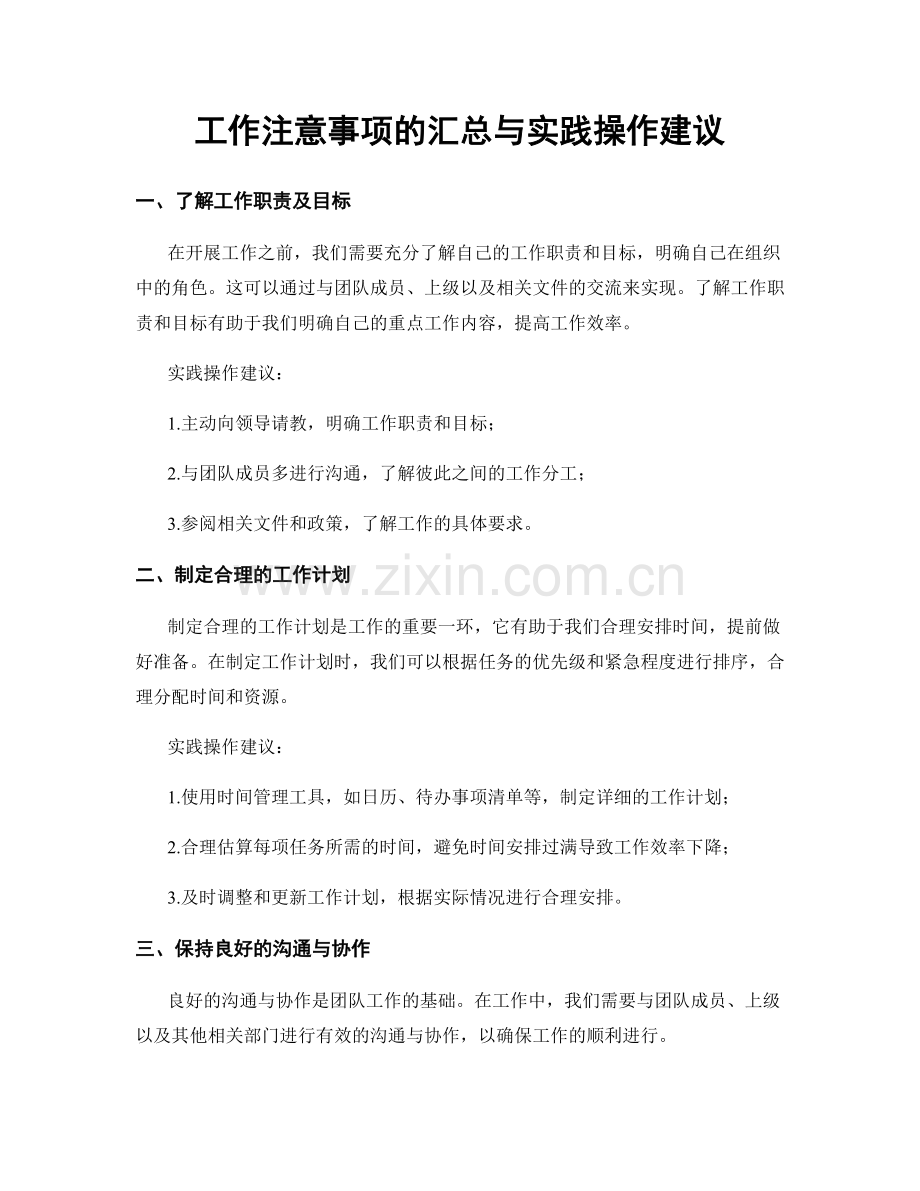 工作注意事项的汇总与实践操作建议

一、了解工作职责及目标

在开展工作之前，我们需要充分了解自己的工作职责和目标，明确自己在组织中的角色。这可以通过与团队成员、上级以及相关文件的交流来实现。了解工作职责和目标有助于我们明确自己的重点工作内容，提高工作效率。

实践操作建议：

1.主动向领导请教，明确工作职责和目标；

2.与团队成员多进行沟通，了解彼此之间的工作分工；

3.参阅相关文件和政策，了解工作的具体要求。

二、制定合理的工作计划

制定合理的工作计划是工作的重要一环，它有助于我们合理安排时间，提前做好准备。在制定工作计划时，我们可以根据任务的优先级和紧急程度进行排序，合理分配时间和资源。

实践操作建议：

1.使用时间管理工具，如日历、待办事项清单等，制定详细的工作计划；

2.合理估算每项任务所需的时间，避免时间安排过满导致工作效率下降；

3.及时调整和更新工作计划，根据实际情况进行合理安排。

三、保持良好的沟通与协作

良好的沟通与协作是团队工作的基础。在工作中，我们需要与团队成员、上级以及其他相关部门进行有效的沟通与协作，以确保工作的顺利进行。

www.zixin.com.cn